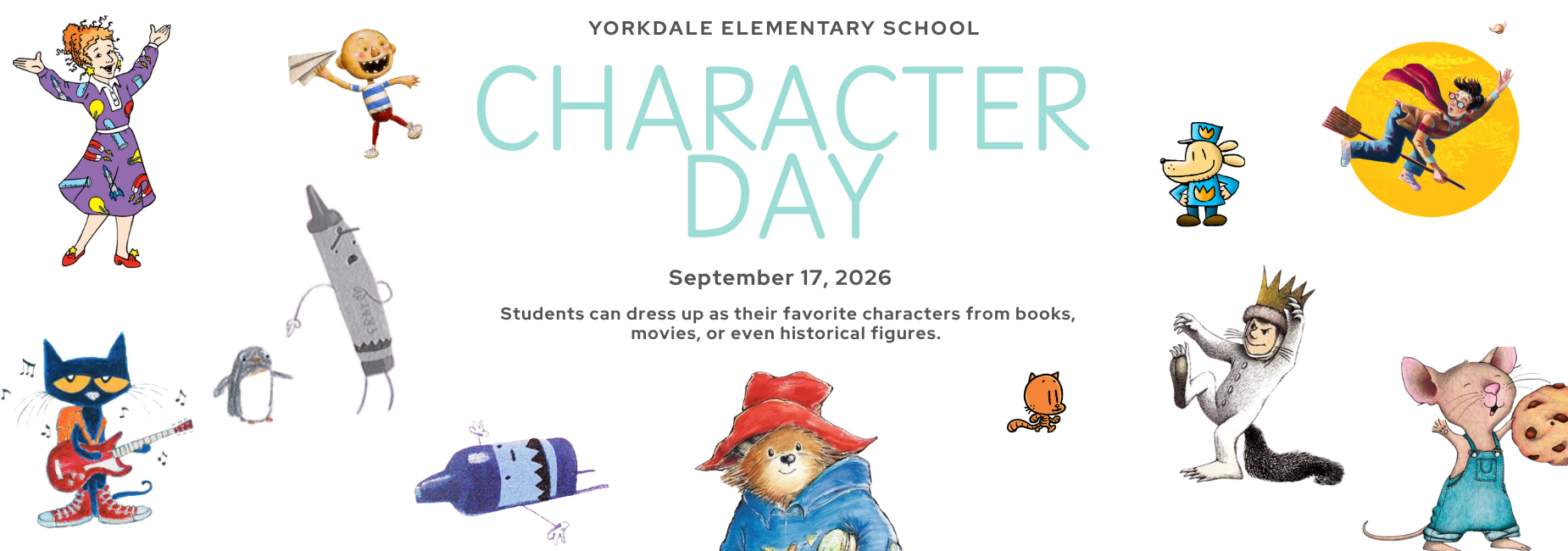 YORKDALE ELEMENTARY SCHOOL

CHARACTER DAY

September 17, 2026

Students can dress up as their favorite characters from books, movies, or even historical figures.